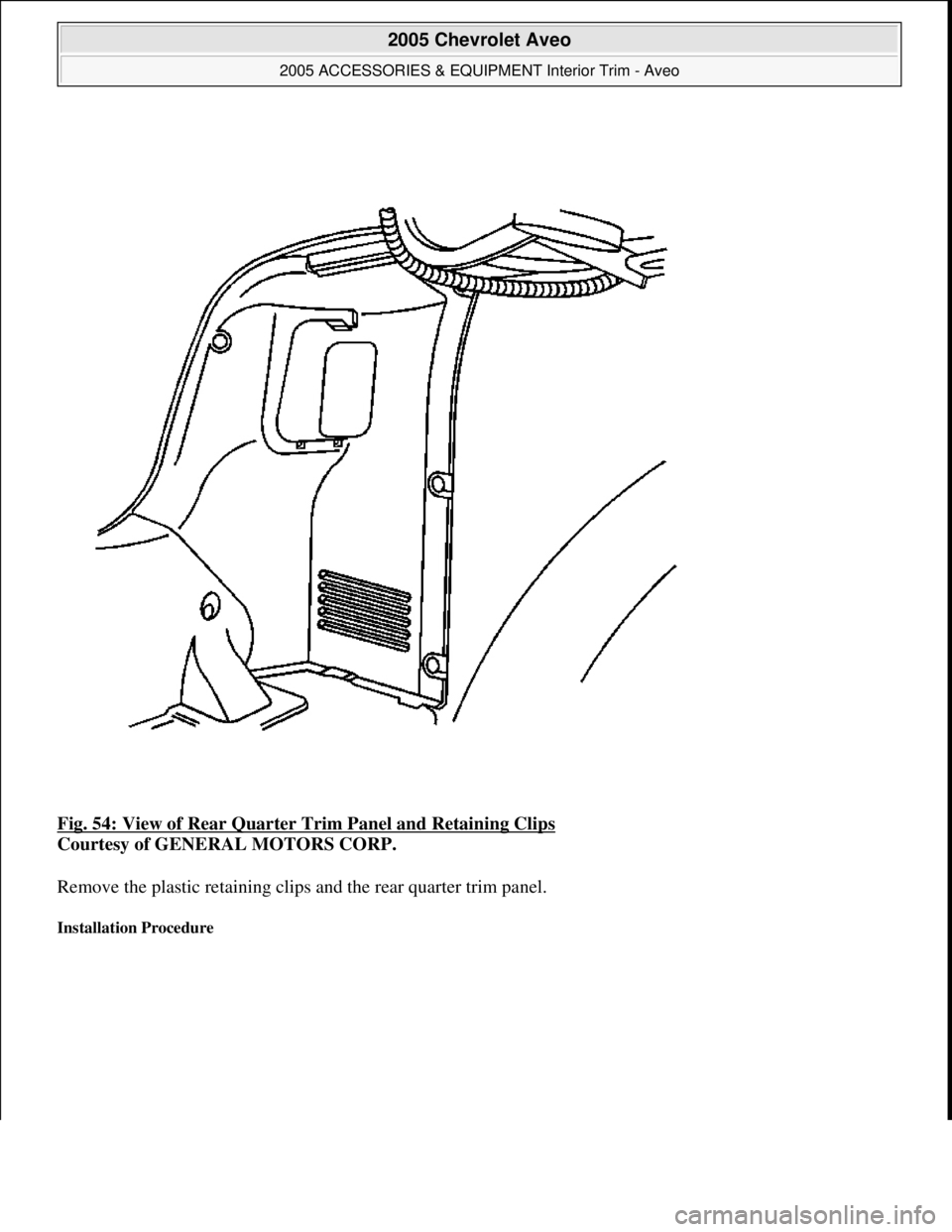 2005 Chevrolet Aveo

2005 ACCESSORIES & EQUIPMENT Interior Trim - Aveo

Fig. 54: View of Rear Quarter Trim Panel and Retaining Clips
Courtesy of GENERAL MOTORS CORP.

Remove the plastic retaining clips and the rear quarter trim panel.

Installation Procedure

carmanualsonline.info